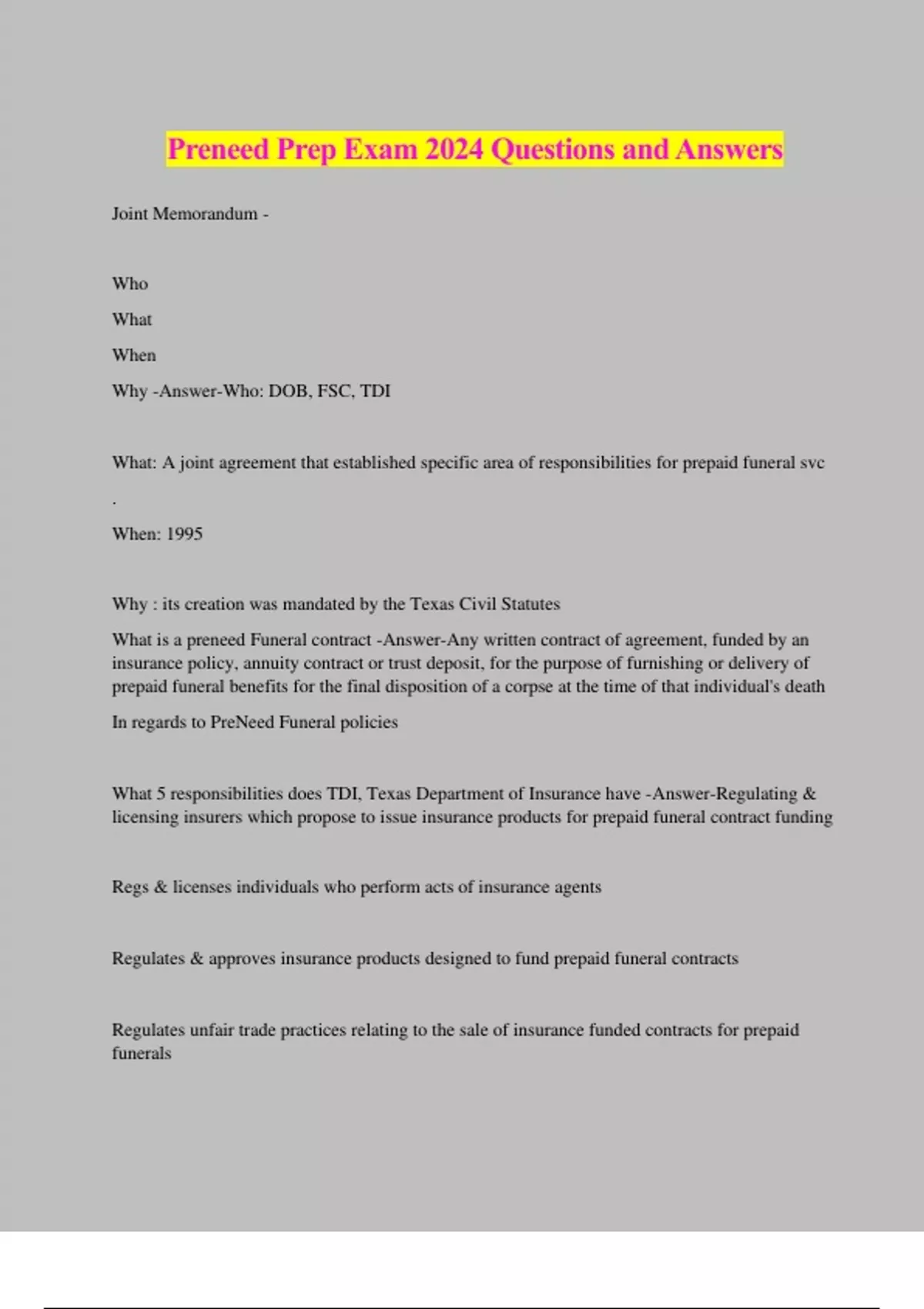 Preneed Prep Exam 2024 Questions and Answers

Joint Memorandum -

Who

What

When

Why -Answer-Who: DOB, FSC, TDI

What: A joint agreement that established specific area of responsibilities for prepaid funeral svc

.

When: 1995

Why : its creation was mandated by the Texas Civil Statutes

What is a preneed Funeral contract -Answer-Any written contract of agreement, funded by an insurance policy, annuity contract or trust deposit, for the purpose of furnishing or delivery of prepaid funeral benefits for the final disposition of a corpse at the time of that individual's death

In regards to PreNeed Funeral policies

What 5 responsibilities does TDI, Texas Department of Insurance have -Answer-Regulating & licensing insurers which propose to issue insurance products for prepaid funeral contract funding

Regs & licenses individuals who perform acts of insurance agents

Regulates & approves insurance products designed to fund prepaid funeral contracts

Regulates unfair trade practices relating to the sale of insurance funded contracts for prepaid funerals